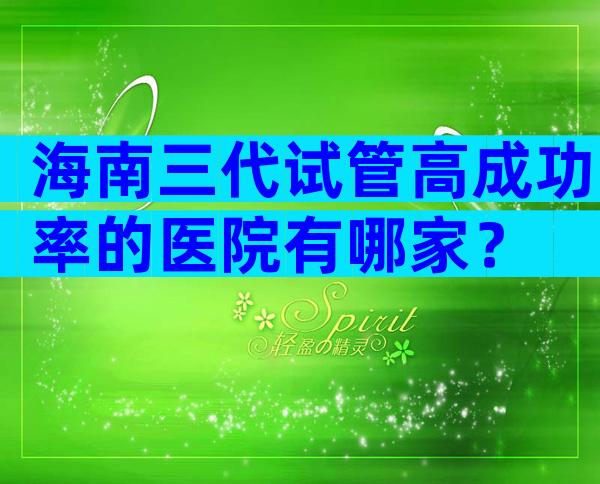 海南三代试管高成功率的医院有哪家？

Spirit
轻盈の精灵